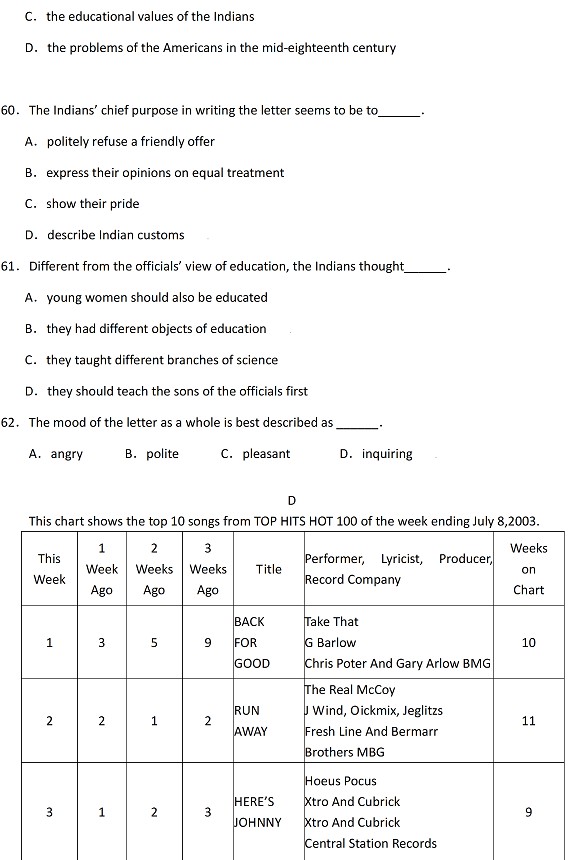 C. the educational values of the Indians

D. the problems of the Americans in the mid-eighteenth century

60. The Indians' chief purpose in writing the letter seems to be to______.

A. politely refuse a friendly offer

B. express their opinions on equal treatment

C. show their pride

D. describe Indian customs

61. Different from the officials' view of education, the Indians thought______.

A. young women should also be educated

B. they had different objects of education

C. they taught different branches of science

D. they should teach the sons of the officials first

62. The mood of the letter as a whole is best described as ______.

A. angry B. polite C. pleasant D. inquiring

D

This chart shows the top 10 songs from TOP HITS HOT 100 of the week ending July 8,2003.

| This Week | 1 Week Ago | 2 Weeks Ago | 3 Weeks Ago | Title | Performer, Lyricist, Producer, Record Company | Weeks on Chart |
|---|---|---|---|---|---|---|
| 1 | 3 | 5 | 9 | BACK FOR GOOD | Take That G Barlow Chris Poter And Gary Arlow BMG | 10 |
| 2 | 2 | 1 | 2 | RUN AWAY | The Real McCoy J Wind, Oickmix, Jeglitzs Fresh Line And Bermarr Brothers MBG | 11 |
| 3 | 1 | 2 | 3 | HERE'S JOHNNY | Hoeus Pocus Xtro And Cubrick Xtro And Cubrick Central Station Records | 9 |